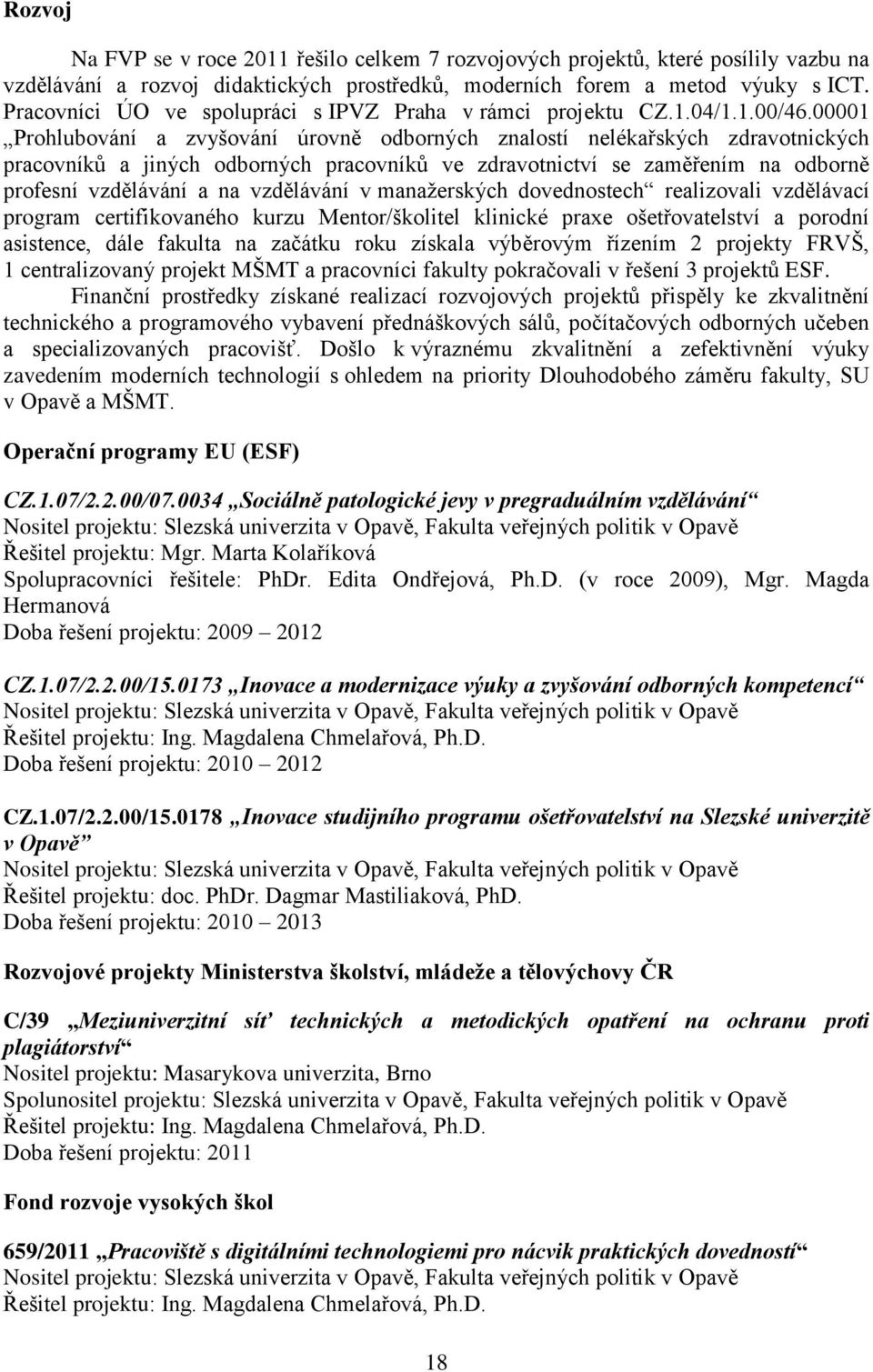 Rozvoj

Na FVP se v roce 2011 řešilo celkem 7 rozvojových projektů, které posílily vazbu na vzdělávání a rozvoj didaktických prostředků, moderních forem a metod výuky s ICT. Pracovníci ÚO ve spolupráci s IPVZ Praha v rámci projektu CZ.1.04/1.1.00/46.00001 „Prohlubování a zvyšování úrovně odborných znalostí nelékařských zdravotnických pracovníků a jiných odborných pracovníků ve zdravotnictví se zaměřením na odborně profesní vzdělávání a na vzdělávání v manažerských dovednostech“ realizovali vzdělávací program certifikovaného kurzu Mentor/školitel klinické praxe ošetřovatelství a porodní asistence, dále fakulta na začátku roku získala výběrovým řízením 2 projekty FRVŠ, 1 centralizovaný projekt MŠMT a pracovníci fakulty pokračovali v řešení 3 projektů ESF.

Finanční prostředky získané realizací rozvojových projektů přispěly ke zkvalitnění technického a programového vybavení přednáškových sálů, počítačových odborných učeben a specializovaných pracovišť. Došlo k výraznému zkvalitnění a zefektivnění výuky zavedením moderních technologií s ohledem na priority Dlouhodobého záměru fakulty, SU v Opavě a MŠMT.

Operační programy EU (ESF)

CZ.1.07/2.2.00/07.0034 „Sociálně patologické jevy v pregraduálním vzdělávání“
Nositel projektu: Slezská univerzita v Opavě, Fakulta veřejných politik v Opavě
Řešitel projektu: Mgr. Marta Kolaříková
Spolupracovníci řešitele: PhDr. Edita Ondřejová, Ph.D. (v roce 2009), Mgr. Magda Hermanová
Doba řešení projektu: 2009 – 2012

CZ.1.07/2.2.00/15.0173 „Inovace a modernizace výuky a zvyšování odborných kompetencí“
Nositel projektu: Slezská univerzita v Opavě, Fakulta veřejných politik v Opavě
Řešitel projektu: Ing. Magdalena Chmelařová, Ph.D.
Doba řešení projektu: 2010 – 2012

CZ.1.07/2.2.00/15.0178 „Inovace studijního programu ošetřovatelství na Slezské univerzitě v Opavě“
Nositel projektu: Slezská univerzita v Opavě, Fakulta veřejných politik v Opavě
Řešitel projektu: doc. PhDr. Dagmar Mastiliaková, PhD.
Doba řešení projektu: 2010 – 2013

Rozvojové projekty Ministerstva školství, mládeže a tělovýchovy ČR

C/39 „Meziuniverzitní síť technických a metodických opatření na ochranu proti plagiátorství“
Nositel projektu: Masarykova univerzita, Brno
Spolunositel projektu: Slezská univerzita v Opavě, Fakulta veřejných politik v Opavě
Řešitel projektu: Ing. Magdalena Chmelařová, Ph.D.
Doba řešení projektu: 2011

Fond rozvoje vysokých škol

659/2011 „Pracoviště s digitálními technologiemi pro nácvik praktických dovedností“
Nositel projektu: Slezská univerzita v Opavě, Fakulta veřejných politik v Opavě
Řešitel projektu: Ing. Magdalena Chmelařová, Ph.D.

18